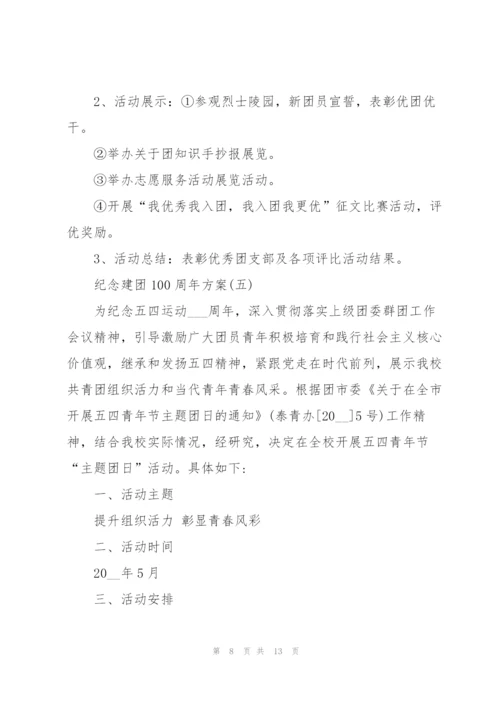 2、活动展示：①参观烈士陵园，新团员宣誓，表彰优团优干。

②举办关于团知识手抄报展览。

③举办志愿服务活动展览活动。

④开展“我优秀我入团，我入团我更优”征文比赛活动，评优奖励。

3、活动总结：表彰优秀团支部及各项评比活动结果。

纪念建团100周年方案(五)

为纪念五四运动___周年，深入贯彻落实上级团委群团工作会议精神，引导激励广大团员青年积极培育和践行社会主义核心价值观，继承和发扬五四精神，紧跟党走在时代前列，展示我校共青团组织活力和当代青年青春风采。根据团市委《关于在全市开展五四青年节主题团日的通知》(泰青办[20__]5号)工作精神，结合我校实际情况，经研究，决定在全校开展五四青年节“主题团日”活动。具体如下：

一、活动主题

提升组织活力 彰显青春风彩

二、活动时间

20__年5月

三、活动安排

第 8 页 共 13 页